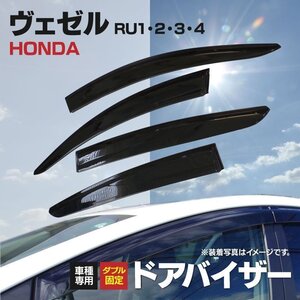 ヴェゼル RU1・2・3・4
HONDA

※装着写真はイメージです。

車種専用
ダブル固定
ドアバイザー